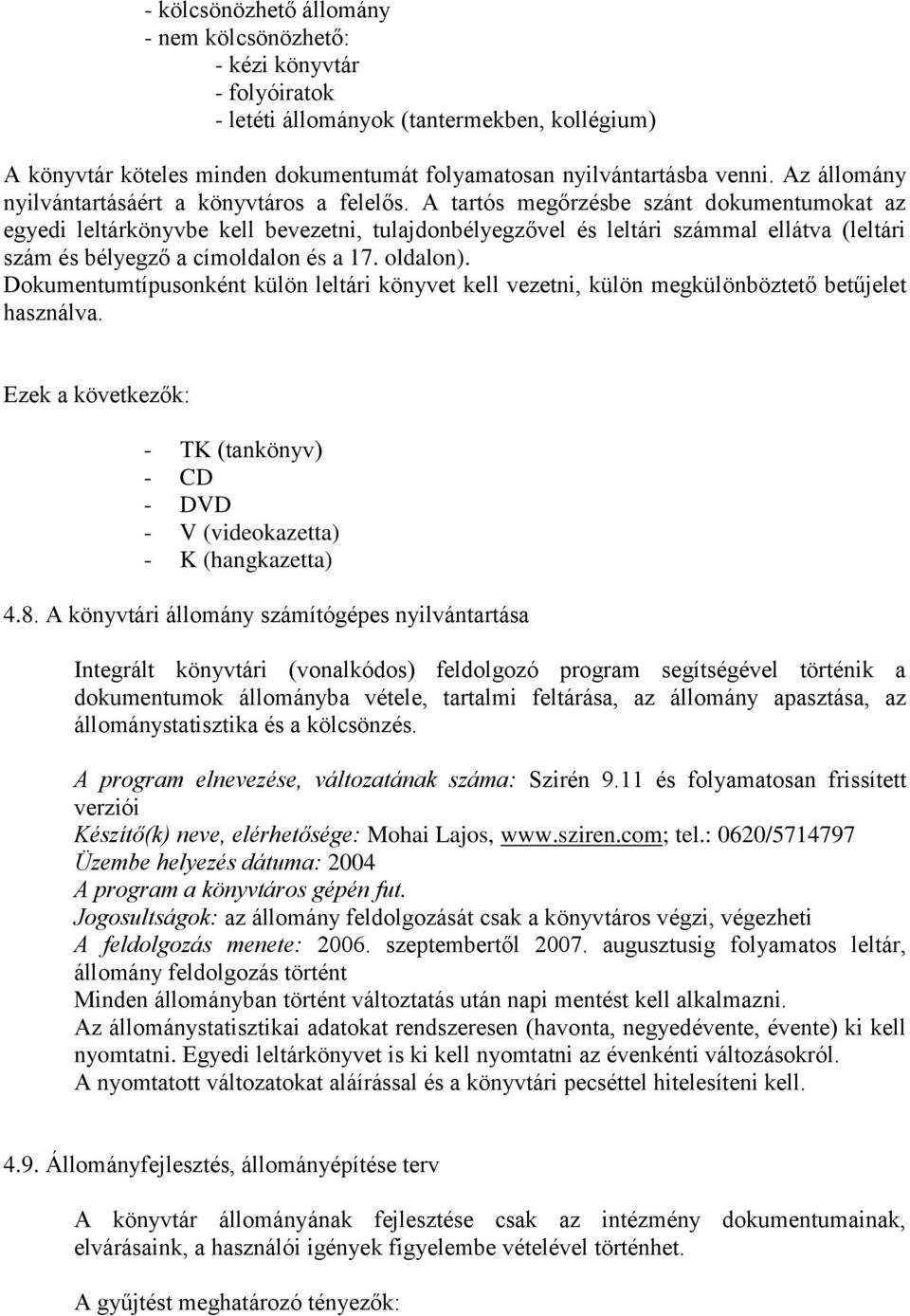 - kölcsönözhető állomány
- nem kölcsönözhető:
- kézi könyvtár
- folyóiratok
- letéti állományok (tantermekben, kollégium)

A könyvtár köteles minden dokumentumát folyamatosan nyilvántartásba venni. Az állomány nyilvántartásáért a könyvtáros a felelős. A tartós megőrzésbe szánt dokumentumokat az egyedi leltárkönyvbe kell bevezetni, tulajdonbélyegzővel és leltári számmal ellátva (leltári szám és bélyegző a címoldalon és a 17. oldalon). Dokumentumtípusonként külön leltári könyvet kell vezetni, külön megkülönböztető betűjelet használva.

Ezek a következők:

- TK (tankönyv)
- CD
- DVD
- V (videokazetta)
- K (hangkazetta)

4.8. A könyvtári állomány számítógépes nyilvántartása

Integrált könyvtári (vonalkódos) feldolgozó program segítségével történik a dokumentumok állományba vétele, tartalmi feltárása, az állomány apasztása, az állománystatisztika és a kölcsönzés.

A program elnevezése, változatának száma: Szirén 9.11 és folyamatosan frissített verziói
Készítő(k) neve, elérhetősége: Mohai Lajos, www.sziren.com; tel.: 0620/5714797
Üzembe helyezés dátuma: 2004
A program a könyvtáros gépén fut.
Jogosultságok: az állomány feldolgozását csak a könyvtáros végzi, végezheti
A feldolgozás menete: 2006. szeptembertől 2007. augusztusig folyamatos leltár, állomány feldolgozás történt
Minden állományban történt változtatás után napi mentést kell alkalmazni.
Az állománystatisztikai adatokat rendszeresen (havonta, negyedévente, évente) ki kell nyomtatni. Egyedi leltárkönyvet is ki kell nyomtatni az évenkénti változásokról.
A nyomtatott változatokat aláírással és a könyvtári pecséttel hitelesíteni kell.

4.9. Állományfejlesztés, állományépítése terv

A könyvtár állományának fejlesztése csak az intézmény dokumentumainak, elvárásaink, a használói igények figyelembe vételével történhet.

A gyűjtést meghatározó tényezők: